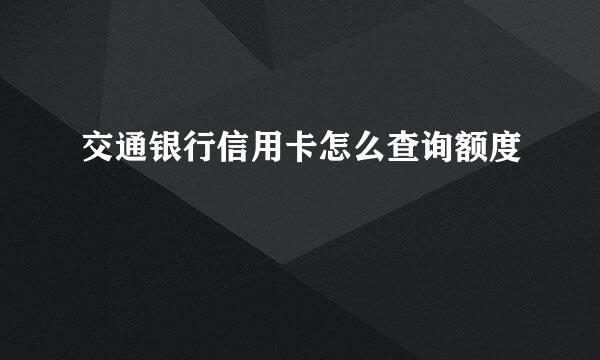 交通银行信用卡怎么查询额度